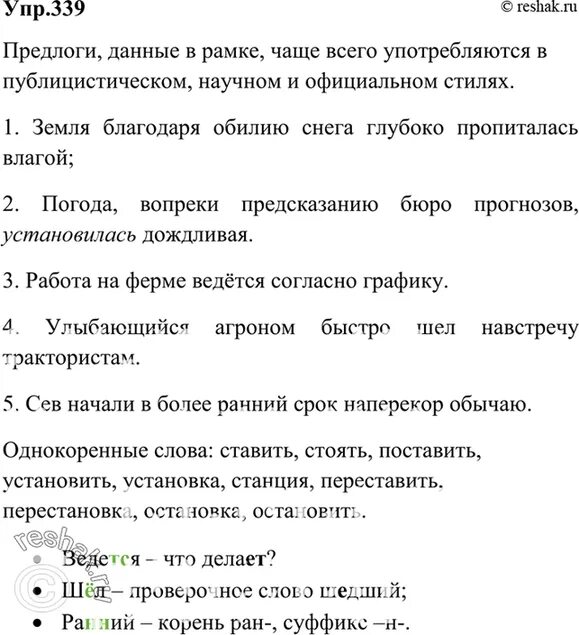 Упр.339

© reshak.ru

Предлоги, данные в рамке, чаще всего употребляются в публицистическом, научном и официальном стилях.

1. Земля благодаря обилию снега глубоко пропиталась влагой;

2. Погода, вопреки предсказанию бюро прогнозов, установилась дождливая.

3. Работа на ферме ведётся согласно графику.

4. Улыбающийся агроном быстро шел навстречу трактористам.

5. Сев начали в более ранний срок наперекор обычаю.

Однокоренные слова: ставить, стоять, поставить, установить, установка, станция, переставить, перестановка, остановка, остановить.

reshak.ru

• Ведется – что делает?
• Шёл – проверочное слово шедший;
• Ранний – корень ран-, суффикс –н-.